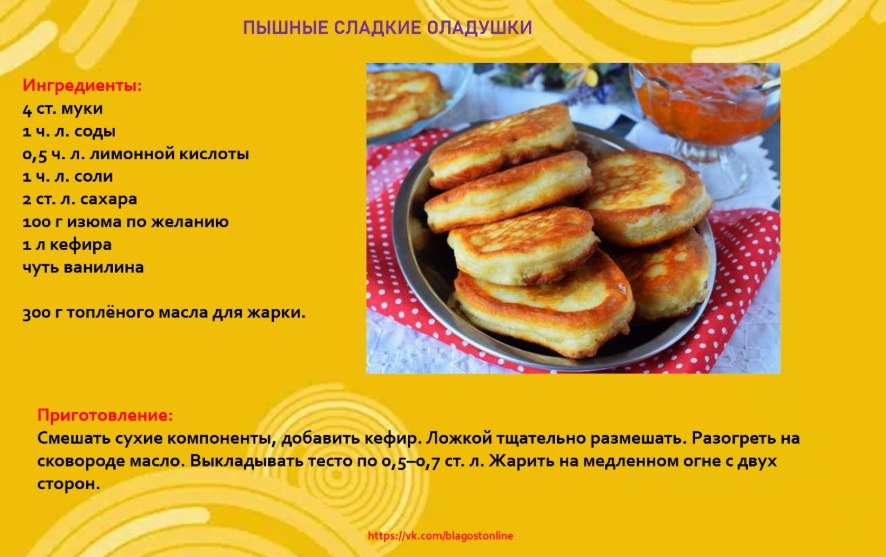 ПЫШНЫЕ СЛАДКИЕ ОЛАДУШКИ

Ингредиенты:
4 ст. муки
1 ч. л. соды
0,5 ч. л. лимонной кислоты
1 ч. л. соли
2 ст. л. сахара
100 г изюма по желанию
1 л кефира
чуть ванилина

300 г топлёного масла для жарки.

Приготовление:
Смешать сухие компоненты, добавить кефир. Ложкой тщательно размешать. Разогреть на сковороде масло. Выкладывать тесто по 0,5–0,7 ст. л. Жарить на медленном огне с двух сторон.

https://vk.com/blagostonline